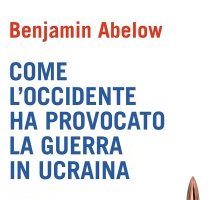 Benjamin Abelow

COME L'OCCIDENTE HA PROVOCATO LA GUERRA IN UCRAINA